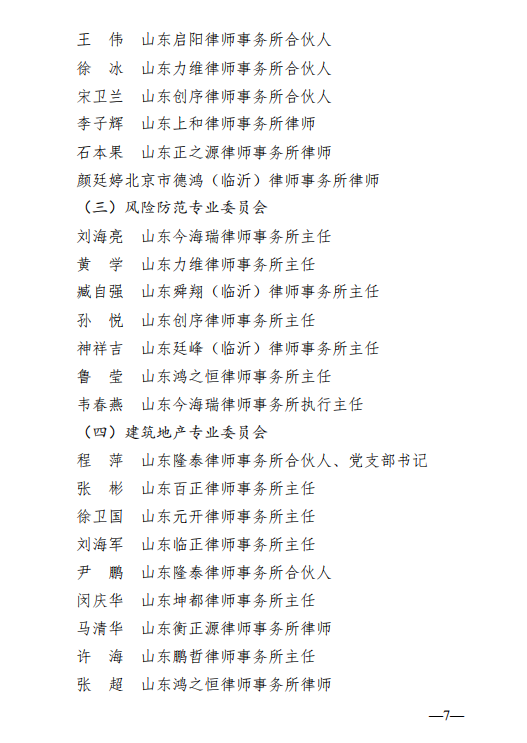 王　伟　山东启阳律师事务所合伙人
徐　冰　山东力维律师事务所合伙人
宋卫兰　山东创序律师事务所合伙人
李子辉　山东上和律师事务所律师
石本果　山东正之源律师事务所律师
颜廷婷北京市德鸿（临沂）律师事务所律师
（三）风险防范专业委员会
刘海亮　山东今海瑞律师事务所主任
黄　学　山东力维律师事务所主任
臧自强　山东舜翔（临沂）律师事务所主任
孙　悦　山东创序律师事务所主任
神祥吉　山东廷峰（临沂）律师事务所主任
鲁　莹　山东鸿之恒律师事务所主任
韦春燕　山东今海瑞律师事务所执行主任
（四）建筑地产专业委员会
程　萍　山东隆泰律师事务所合伙人、党支部书记
张　彬　山东百正律师事务所主任
徐卫国　山东元开律师事务所主任
刘海军　山东临正律师事务所主任
尹　鹏　山东隆泰律师事务所合伙人
闵庆华　山东坤都律师事务所主任
马清华　山东衡正源律师事务所律师
许　海　山东鹏哲律师事务所主任
张　超　山东鸿之恒律师事务所律师

—7—